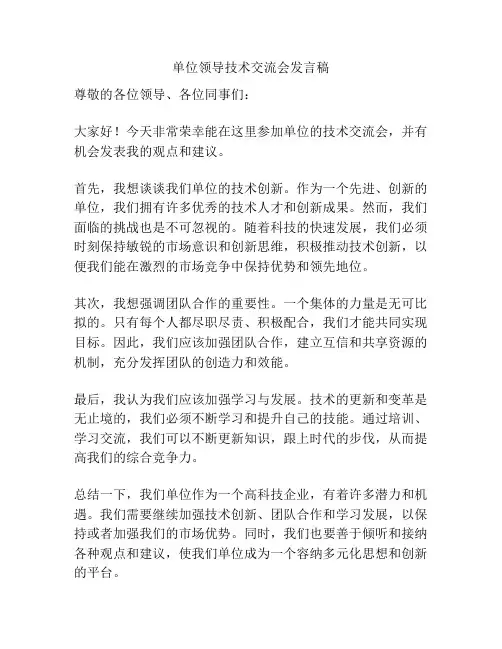 单位领导技术交流会发言稿

尊敬的各位领导、各位同事们：

大家好！今天非常荣幸能在这里参加单位的技术交流会，并有机会发表我的观点和建议。

首先，我想谈谈我们单位的技术创新。作为一个先进、创新的单位，我们拥有许多优秀的技术人才和创新成果。然而，我们面临的挑战也是不可忽视的。随着科技的快速发展，我们必须时刻保持敏锐的市场意识和创新思维，积极推动技术创新，以便我们能在激烈的市场竞争中保持优势和领先地位。

其次，我想强调团队合作的重要性。一个集体的力量是无可比拟的。只有每个人都尽职尽责、积极配合，我们才能共同实现目标。因此，我们应该加强团队合作，建立互信和共享资源的机制，充分发挥团队的创造力和效能。

最后，我认为我们应该加强学习与发展。技术的更新和变革是无止境的，我们必须不断学习和提升自己的技能。通过培训、学习交流，我们可以不断更新知识，跟上时代的步伐，从而提高我们的综合竞争力。

总结一下，我们单位作为一个高科技企业，有着许多潜力和机遇。我们需要继续加强技术创新、团队合作和学习发展，以保持或者加强我们的市场优势。同时，我们也要善于倾听和接纳各种观点和建议，使我们单位成为一个容纳多元化思想和创新的平台。